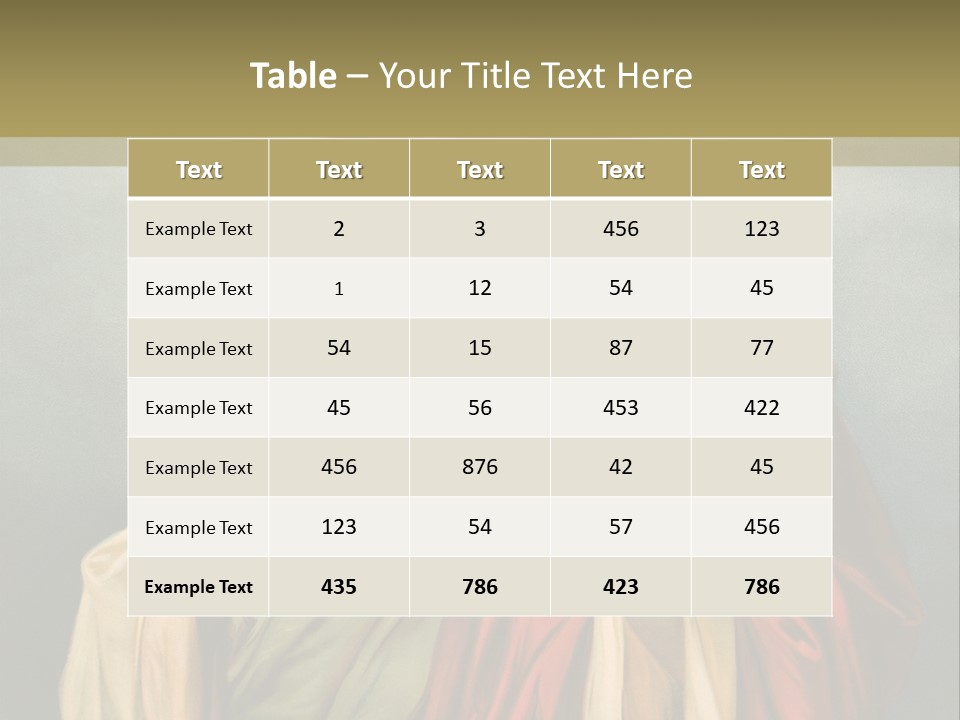 Table – Your Title Text Here

| Text | Text | Text | Text | Text |
|---|---|---|---|---|
| Example Text | 2 | 3 | 456 | 123 |
| Example Text | 1 | 12 | 54 | 45 |
| Example Text | 54 | 15 | 87 | 77 |
| Example Text | 45 | 56 | 453 | 422 |
| Example Text | 456 | 876 | 42 | 45 |
| Example Text | 123 | 54 | 57 | 456 |
| Example Text | 435 | 786 | 423 | 786 |